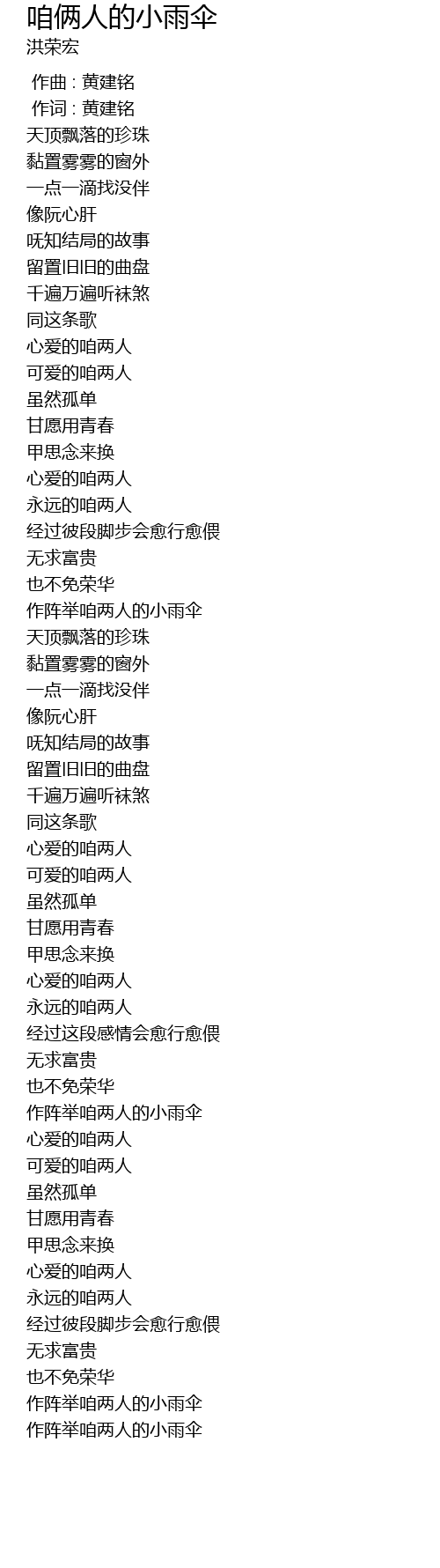 咱俩人的小雨伞
洪荣宏

作曲 : 黄建铭
作词 : 黄建铭
天顶飘落的珍珠
黏置雾雾的窗外
一点一滴找没伴
像阮心肝
呒知结局的故事
留置旧旧的曲盘
千遍万遍听袜煞
同这条歌
心爱的咱两人
可爱的咱两人
虽然孤单
甘愿用青春
甲思念来换
心爱的咱两人
永远的咱两人
经过彼段脚步会愈行愈偎
无求富贵
也不免荣华
作阵举咱两人的小雨伞
天顶飘落的珍珠
黏置雾雾的窗外
一点一滴找没伴
像阮心肝
呒知结局的故事
留置旧旧的曲盘
千遍万遍听袜煞
同这条歌
心爱的咱两人
可爱的咱两人
虽然孤单
甘愿用青春
甲思念来换
心爱的咱两人
永远的咱两人
经过这段感情会愈行愈偎
无求富贵
也不免荣华
作阵举咱两人的小雨伞
心爱的咱两人
可爱的咱两人
虽然孤单
甘愿用青春
甲思念来换
心爱的咱两人
永远的咱两人
经过彼段脚步会愈行愈偎
无求富贵
也不免荣华
作阵举咱两人的小雨伞
作阵举咱两人的小雨伞